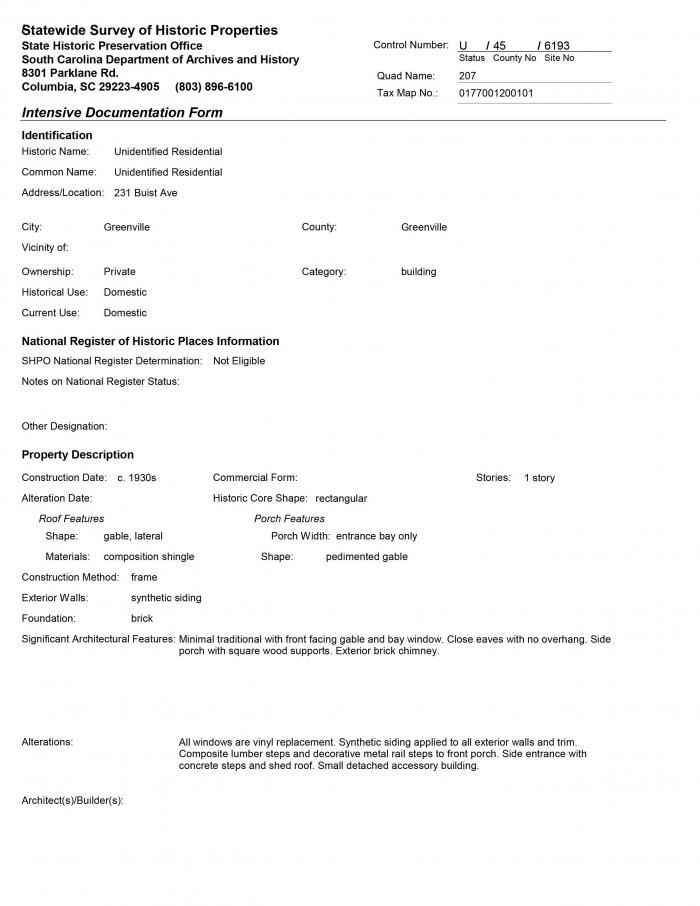 Statewide Survey of Historic Properties
State Historic Preservation Office
South Carolina Department of Archives and History
8301 Parklane Rd.
Columbia, SC 29223-4905 (803) 896-6100

Control Number: U / 45 / 6193
Status County No Site No
Quad Name: 207
Tax Map No.: 0177001200101

Intensive Documentation Form

Identification
Historic Name: Unidentified Residential
Common Name: Unidentified Residential
Address/Location: 231 Buist Ave

City: Greenville
County: Greenville
Vicinity of:
Ownership: Private
Category: building
Historical Use: Domestic
Current Use: Domestic

National Register of Historic Places Information
SHPO National Register Determination: Not Eligible
Notes on National Register Status:

Other Designation:

Property Description
Construction Date: c. 1930s
Commercial Form:
Stories: 1 story
Alteration Date:
Historic Core Shape: rectangular
Roof Features
Shape: gable, lateral
Materials: composition shingle
Porch Features
Porch Width: entrance bay only
Shape: pedimented gable
Construction Method: frame
Exterior Walls: synthetic siding
Foundation: brick
Significant Architectural Features: Minimal traditional with front facing gable and bay window. Close eaves with no overhang. Side porch with square wood supports. Exterior brick chimney.

Alterations: All windows are vinyl replacement. Synthetic siding applied to all exterior walls and trim. Composite lumber steps and decorative metal rail steps to front porch. Side entrance with concrete steps and shed roof. Small detached accessory building.

Architect(s)/Builder(s):